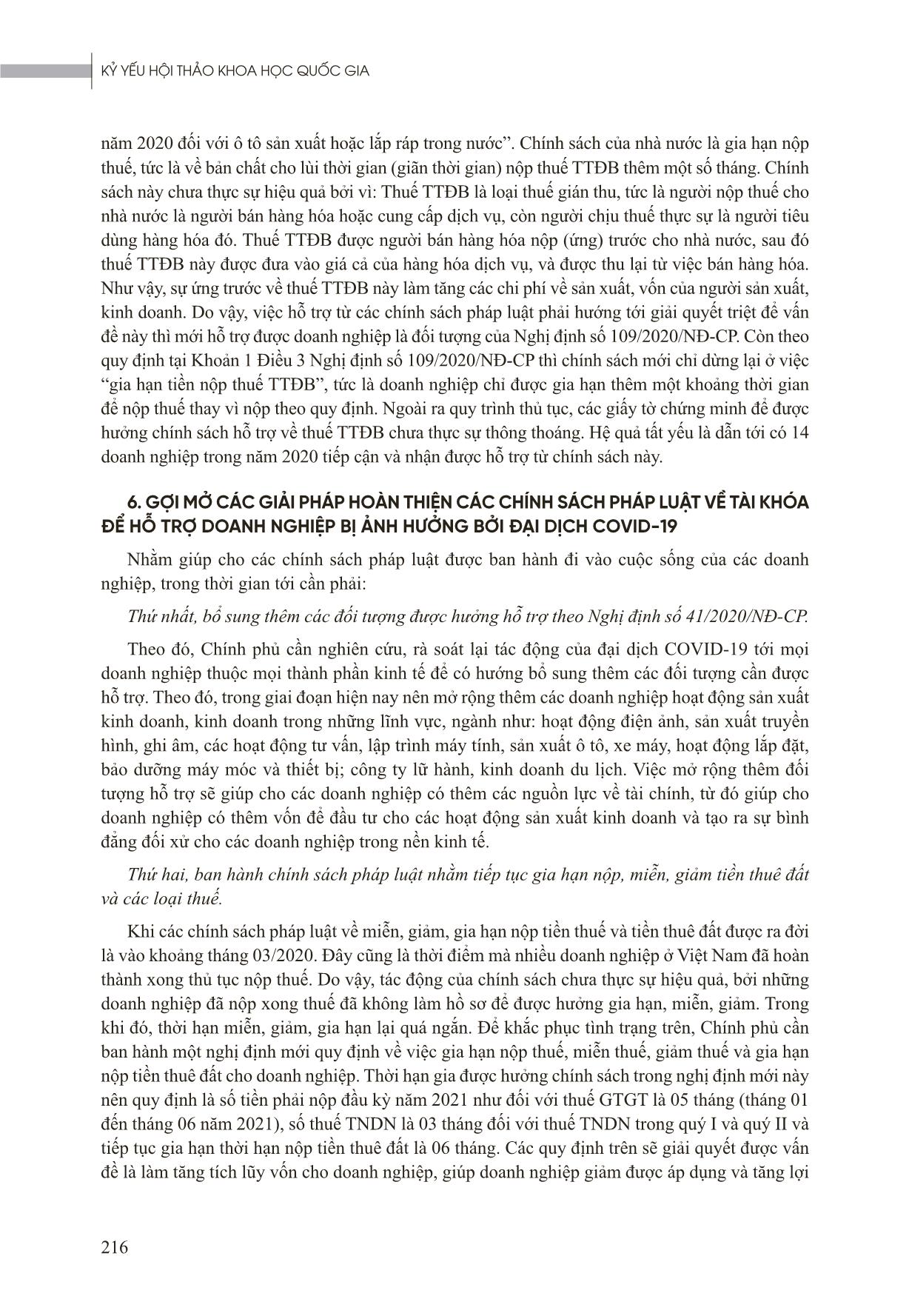 KỶ YẾU HỘI THẢO KHOA HỌC QUỐC GIA

năm 2020 đối với ô tô sản xuất hoặc lắp ráp trong nước". Chính sách của nhà nước là gia hạn nộp thuế, tức là về bản chất cho lùi thời gian (giãn thời gian) nộp thuế TTĐB thêm một số tháng. Chính sách này chưa thực sự hiệu quả bởi vì: Thuế TTĐB là loại thuế gián thu, tức là người nộp thuế cho nhà nước là người bán hàng hóa hoặc cung cấp dịch vụ, còn người chịu thuế thực sự là người tiêu dùng hàng hóa đó. Thuế TTĐB được người bán hàng hóa nộp (ứng) trước cho nhà nước, sau đó thuế TTĐB này được đưa vào giá cả của hàng hóa dịch vụ, và được thu lại từ việc bán hàng hóa. Như vậy, sự ứng trước về thuế TTĐB này làm tăng các chi phí về sản xuất, vốn của người sản xuất, kinh doanh. Do vậy, việc hỗ trợ từ các chính sách pháp luật phải hướng tới giải quyết triệt để vấn đề này thì mới hỗ trợ được doanh nghiệp là đối tượng của Nghị định số 109/2020/NĐ-CP. Còn theo quy định tại Khoản 1 Điều 3 Nghị định số 109/2020/NĐ-CP thì chính sách mới chỉ dừng lại ở việc "gia hạn tiền nộp thuế TTĐB", tức là doanh nghiệp chỉ được gia hạn thêm một khoảng thời gian để nộp thuế thay vì nộp theo quy định. Ngoài ra quy trình thủ tục, các giấy tờ chứng minh để được hưởng chính sách hỗ trợ về thuế TTĐB chưa thực sự thông thoáng. Hệ quả tất yếu là dẫn tới có 14 doanh nghiệp trong năm 2020 tiếp cận và nhận được hỗ trợ từ chính sách này.

6. GỢI MỞ CÁC GIẢI PHÁP HOÀN THIỆN CÁC CHÍNH SÁCH PHÁP LUẬT VỀ TÀI KHÓA ĐỂ HỖ TRỢ DOANH NGHIỆP BỊ ẢNH HƯỞNG BỞI ĐẠI DỊCH COVID-19

Nhằm giúp cho các chính sách pháp luật được ban hành đi vào cuộc sống của các doanh nghiệp, trong thời gian tới cần phải:

Thứ nhất, bổ sung thêm các đối tượng được hưởng hỗ trợ theo Nghị định số 41/2020/NĐ-CP.

Theo đó, Chính phủ cần nghiên cứu, rà soát lại tác động của đại dịch COVID-19 tới mọi doanh nghiệp thuộc mọi thành phần kinh tế để có hướng bổ sung thêm các đối tượng cần được hỗ trợ. Theo đó, trong giai đoạn hiện nay nên mở rộng thêm các doanh nghiệp hoạt động sản xuất kinh doanh, kinh doanh trong những lĩnh vực, ngành như: hoạt động điện ảnh, sản xuất truyền hình, ghi âm, các hoạt động tư vấn, lập trình máy tính, sản xuất ô tô, xe máy, hoạt động lắp đặt, bảo dưỡng máy móc và thiết bị; công ty lữ hành, kinh doanh du lịch. Việc mở rộng thêm đối tượng hỗ trợ sẽ giúp cho các doanh nghiệp có thêm các nguồn lực về tài chính, từ đó giúp cho doanh nghiệp có thêm vốn để đầu tư cho các hoạt động sản xuất kinh doanh và tạo ra sự bình đẳng đối xử cho các doanh nghiệp trong nền kinh tế.

Thứ hai, ban hành chính sách pháp luật nhằm tiếp tục gia hạn nộp, miễn, giảm tiền thuê đất và các loại thuế.

Khi các chính sách pháp luật về miễn, giảm, gia hạn nộp tiền thuế và tiền thuê đất được ra đời là vào khoảng tháng 03/2020. Đây cũng là thời điểm mà nhiều doanh nghiệp ở Việt Nam đã hoàn thành xong thủ tục nộp thuế. Do vậy, tác động của chính sách chưa thực sự hiệu quả, bởi những doanh nghiệp đã nộp xong thuế đã không làm hồ sơ để được hưởng gia hạn, miễn, giảm. Trong khi đó, thời hạn miễn, giảm, gia hạn lại quá ngắn. Để khắc phục tình trạng trên, Chính phủ cần ban hành một nghị định mới quy định về việc gia hạn nộp thuế, miễn thuế, giảm thuế và gia hạn nộp tiền thuê đất cho doanh nghiệp. Thời hạn gia được hưởng chính sách trong nghị định mới này nên quy định là số tiền phải nộp đầu kỳ năm 2021 như đối với thuế GTGT là 05 tháng (tháng 01 đến tháng 06 năm 2021), số thuế TNDN là 03 tháng đối với thuế TNDN trong quý I và quý II và tiếp tục gia hạn thời hạn nộp tiền thuê đất là 06 tháng. Các quy định trên sẽ giải quyết được vấn đề là làm tăng tích lũy vốn cho doanh nghiệp, giúp doanh nghiệp giảm được áp dụng và tăng lợi

216